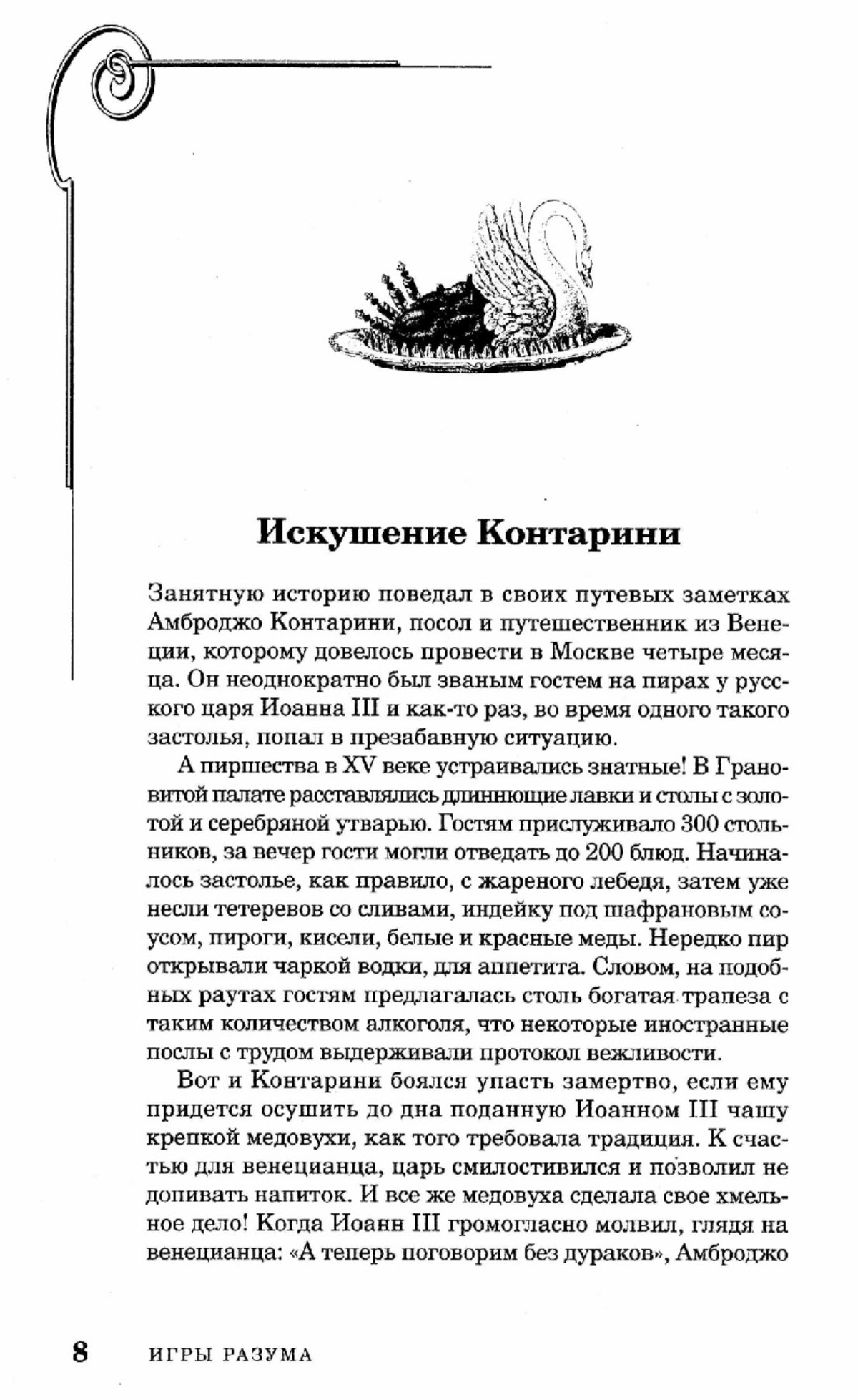 Искушение Контарини

Занятную историю поведал в своих путевых заметках Амброджо Контарини, посол и путешественник из Венеции, которому довелось провести в Москве четыре месяца. Он неоднократно был званым гостем на пирах у русского царя Иоанна III и как-то раз, во время одного такого застолья, попал в презабавную ситуацию.

А пиршества в XV веке устраивались знатные! В Грановитой палате расставлялись длиннющие лавки и столы с золотой и серебряной утварью. Гостям прислуживало 300 стольников, за вечер гости могли отведать до 200 блюд. Начиналось застолье, как правило, с жареного лебедя, затем уже несли тетеревов со сливами, индейку под шафрановым соусом, пироги, кисели, белые и красные меды. Нередко пир открывали чаркой водки, для аппетита. Словом, на подобных раутах гостям предлагалась столь богатая трапеза с таким количеством алкоголя, что некоторые иностранные послы с трудом выдерживали протокол вежливости.

Вот и Контарини боялся упасть замертво, если ему придется осушить до дна поданную Иоанном III чашу крепкой медовухи, как того требовала традиция. К счастью для венецианца, царь смилостивился и позволил не допивать напиток. И все же медовуха сделала свое хмельное дело! Когда Иоанн III громогласно молвил, глядя на венецианца: «А теперь поговорим без дураков», Амброджо

8 ИГРЫ РАЗУМА